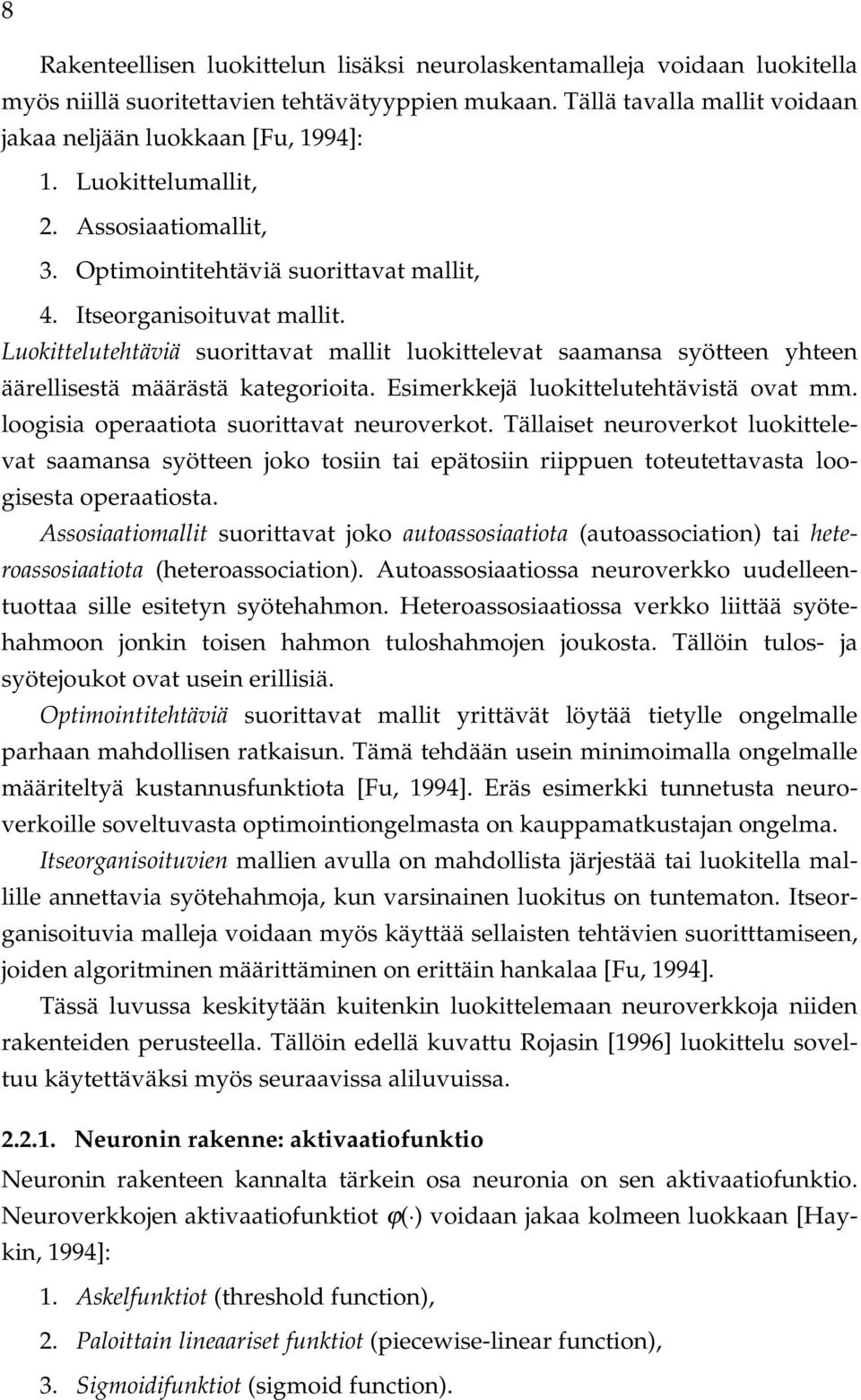 8

Rakenteellisen luokittelun lisäksi neurolaskentamalleja voidaan luokitella myös niillä suoritettavien tehtävätyyppien mukaan. Tällä tavalla mallit voidaan jakaa neljään luokkaan [Fu, 1994]:

1. Luokittelumallit,
2. Assosiaatiomallit,
3. Optimointitehtäviä suorittavat mallit,
4. Itseorganisoituvat mallit.

Luokittelutehtäviä suorittavat mallit luokittelevat saamansa syötteen yhteen äärellisestä määrästä kategorioita. Esimerkkejä luokittelutehtävistä ovat mm. loogisia operaatiota suorittavat neuroverkot. Tällaiset neuroverkot luokittelevat saamansa syötteen joko tosiin tai epätosiin riippuen toteutettavasta loogisesta operaatiosta.

Assosiaatiomallit suorittavat joko autoassosiaatiota (autoassociation) tai heteroassosiaatiota (heteroassociation). Autoassosiaatiossa neuroverkko uudelleentuottaa sille esitetyn syötehahmon. Heteroassosiaatiossa verkko liittää syötehahmoon jonkin toisen hahmon tuloshahmojen joukosta. Tällöin tulos- ja syötejoukot ovat usein erillisiä.

Optimointitehtäviä suorittavat mallit yrittävät löytää tietylle ongelmalle parhaan mahdollisen ratkaisun. Tämä tehdään usein minimoimalla ongelmalle määriteltyä kustannusfunktiota [Fu, 1994]. Eräs esimerkki tunnetusta neuroverkoille soveltuvasta optimointiongelmasta on kauppamatkustajan ongelma.

Itseorganisoituvien mallien avulla on mahdollista järjestää tai luokitella mallille annettavia syötehahmoja, kun varsinainen luokitus on tuntematon. Itseorganisoituvia malleja voidaan myös käyttää sellaisten tehtävien suoritttamiseen, joiden algoritminen määrittäminen on erittäin hankalaa [Fu, 1994].

Tässä luvussa keskitytään kuitenkin luokittelemaan neuroverkkoja niiden rakenteiden perusteella. Tällöin edellä kuvattu Rojasin [1996] luokittelu soveltuu käytettäväksi myös seuraavissa aliluvuissa.

2.2.1. Neuronin rakenne: aktivaatiofunktio

Neuronin rakenteen kannalta tärkein osa neuronia on sen aktivaatiofunktio. Neuroverkkojen aktivaatiofunktiot $\varphi(\cdot)$ voidaan jakaa kolmeen luokkaan [Haykin, 1994]:

1. Askelfunktiot (threshold function),
2. Paloittain lineaariset funktiot (piecewise-linear function),
3. Sigmoidifunktiot (sigmoid function).